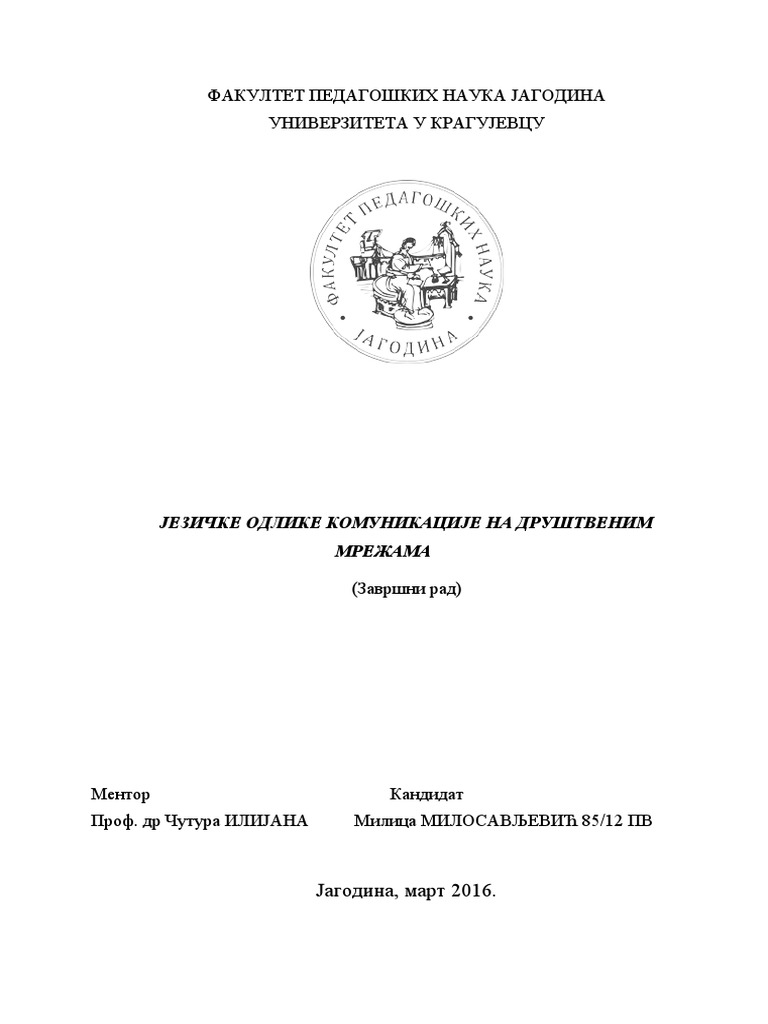 ФАКУЛТЕТ ПЕДАГОШКИХ НАУКА ЈАГОДИНА
УНИВЕРЗИТЕТА У КРАГУЈЕВЦУ

ФАКУЛТЕТ ПЕДАГОШКИХ НАУКА
ЈАГОДИНА

ЈЕЗИЧКЕ ОДЛИКЕ КОМУНИКАЦИЈЕ НА ДРУШТВЕНИМ МРЕЖАМА

(Завршни рад)

Ментор
Проф. др Чутура ИЛИЈАНА

Кандидат
Милица МИЛОСАВЉЕВИЋ 85/12 ПВ

Јагодина, март 2016.